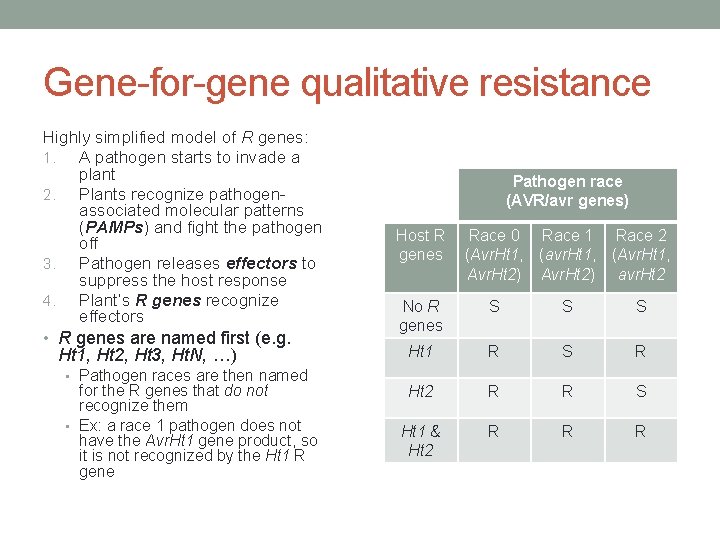 Gene-for-gene qualitative resistance

Highly simplified model of R genes:
1. A pathogen starts to invade a plant
2. Plants recognize pathogen-associated molecular patterns (PAMPs) and fight the pathogen off
3. Pathogen releases effectors to suppress the host response
4. Plant's R genes recognize effectors

• R genes are named first (e.g. Ht1, Ht2, Ht3, HtN, …)
  • Pathogen races are then named for the R genes that do not recognize them
  • Ex: a race 1 pathogen does not have the AvrHt1 gene product, so it is not recognized by the Ht1 R gene

| | Pathogen race (AVR/avr genes) | | |
|---|---|---|---|
| Host R genes | Race 0 (AvrHt1, AvrHt2) | Race 1 (avrHt1, AvrHt2) | Race 2 (AvrHt1, avrHt2 |
| No R genes | S | S | S |
| Ht1 | R | S | R |
| Ht2 | R | R | S |
| Ht1 & Ht2 | R | R | R |